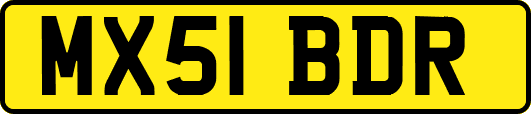 MX51 BDR